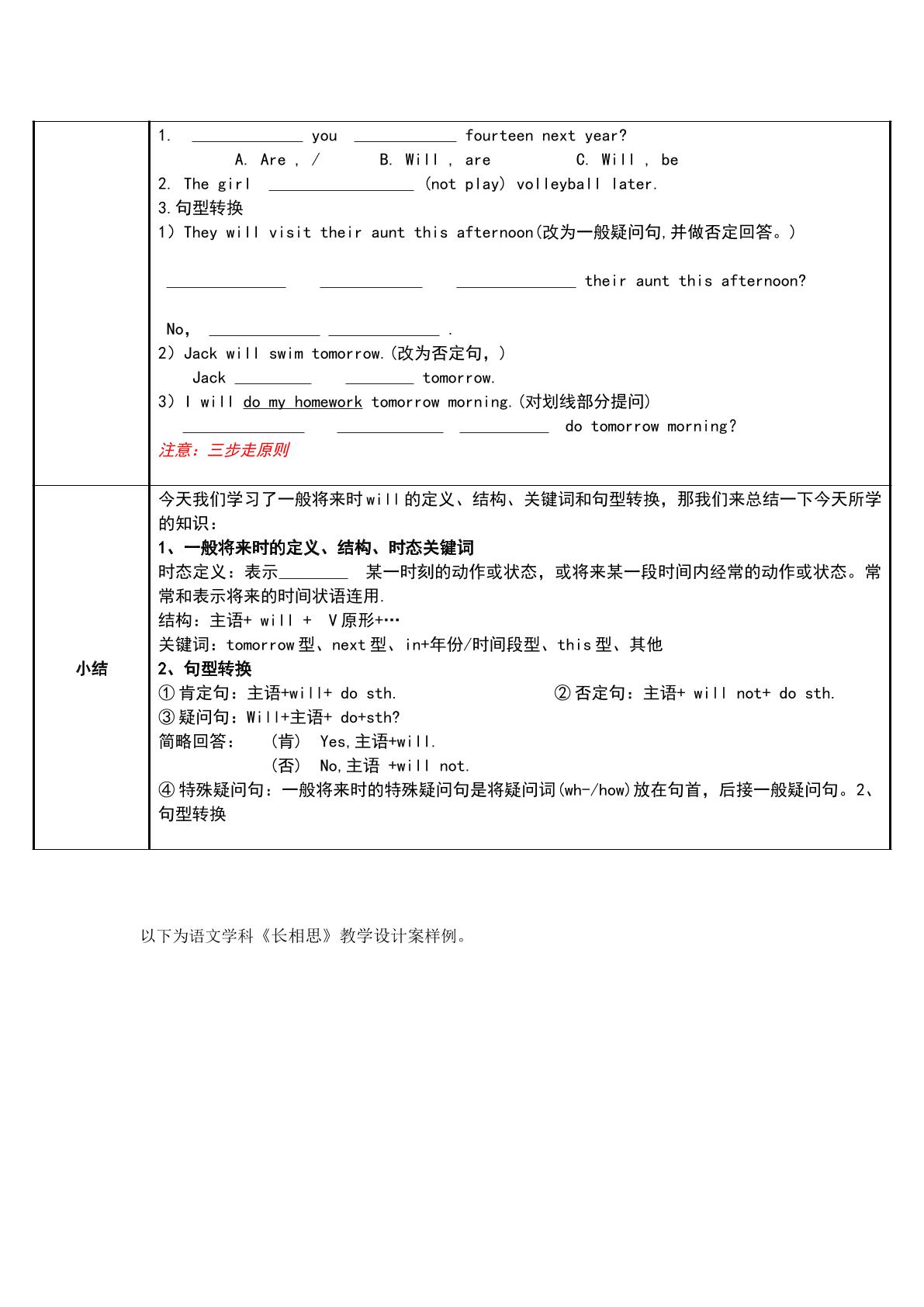 1. ____ you ____ fourteen next year?

A. Are , /   B. Will , are   C. Will , be

2. The girl ____ (not play) volleyball later.

3.句型转换

1) They will visit their aunt this afternoon(改为一般疑问句,并做否定回答。)

____ ____ ____ their aunt this afternoon?

No, ____ ____ .

2) Jack will swim tomorrow.(改为否定句,)

Jack ____ ____ tomorrow.

3) I will do my homework tomorrow morning.(对划线部分提问)

____ ____ ____ do tomorrow morning?

注意:三步走原则

小结

今天我们学习了一般将来时will的定义、结构、关键词和句型转换,那我们来总结一下今天所学的知识:

1、一般将来时的定义、结构、时态关键词

时态定义:表示____ 某一时刻的动作或状态,或将来某一段时间内经常的动作或状态。常常和表示将来的时间状语连用.

结构:主语+ will + V原形+…

关键词:tomorrow型、next型、in+年份/时间段型、this型、其他

2、句型转换

①肯定句:主语+will+ do sth.  ②否定句:主语+ will not+ do sth.

③疑问句:Will+主语+ do+sth?

简略回答: (肯) Yes,主语+will.

(否) No,主语 +will not.

④特殊疑问句:一般将来时的特殊疑问句是将疑问词(wh-/how)放在句首,后接一般疑问句。2、句型转换

以下为语文学科《长相思》教学设计案样例。